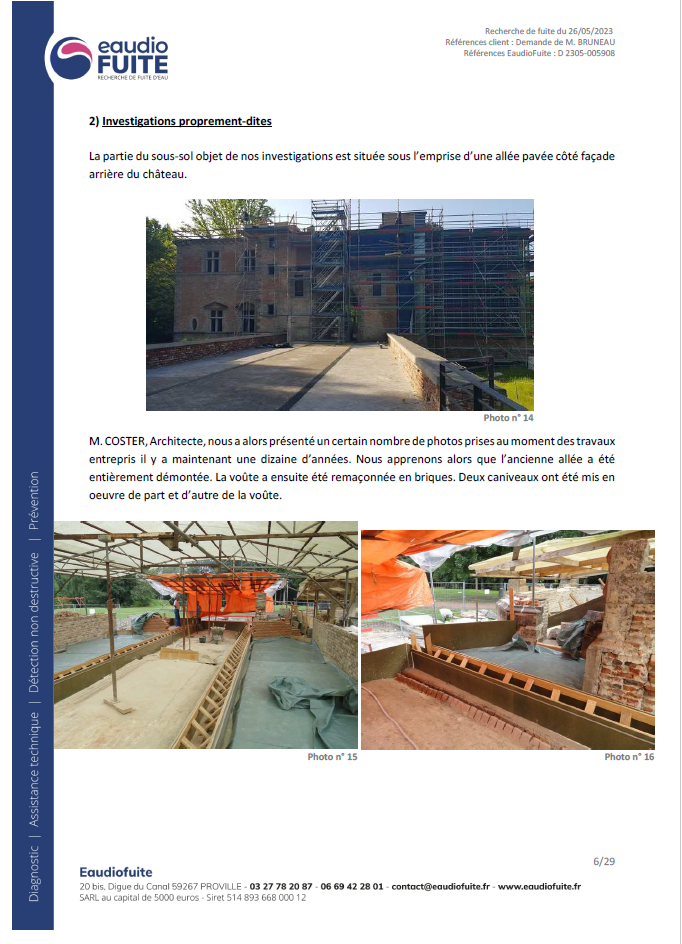 eaudio FUITE
RECHERCHE DE FUITE D'EAU

Recherche de fuite du 26/05/2023
Références client : Demande de M. BRUNEAU
Références EaudioFuite : D 2305-005908

2) Investigations proprement-dites

La partie du sous-sol objet de nos investigations est située sous l'emprise d'une allée pavée côté façade arrière du château.

Photo n° 14

M. COSTER, Architecte, nous a alors présenté un certain nombre de photos prises au moment des travaux entrepris il y a maintenant une dizaine d'années. Nous apprenons alors que l'ancienne allée a été entièrement démontée. La voûte a ensuite été remaçonnée en briques. Deux caniveaux ont été mis en oeuvre de part et d'autre de la voûte.

Photo n° 15

Photo n° 16

Diagnostic | Assistance technique | Détection non destructive | Prévention

6/29

Eaudiofuite
20 bis, Digue du Canal 59267 PROVILLE - 03 27 78 20 87 - 06 69 42 28 01 - contact@eaudiofuite.fr - www.eaudiofuite.fr
SARL au capital de 5000 euros - Siret 514 893 668 000 12